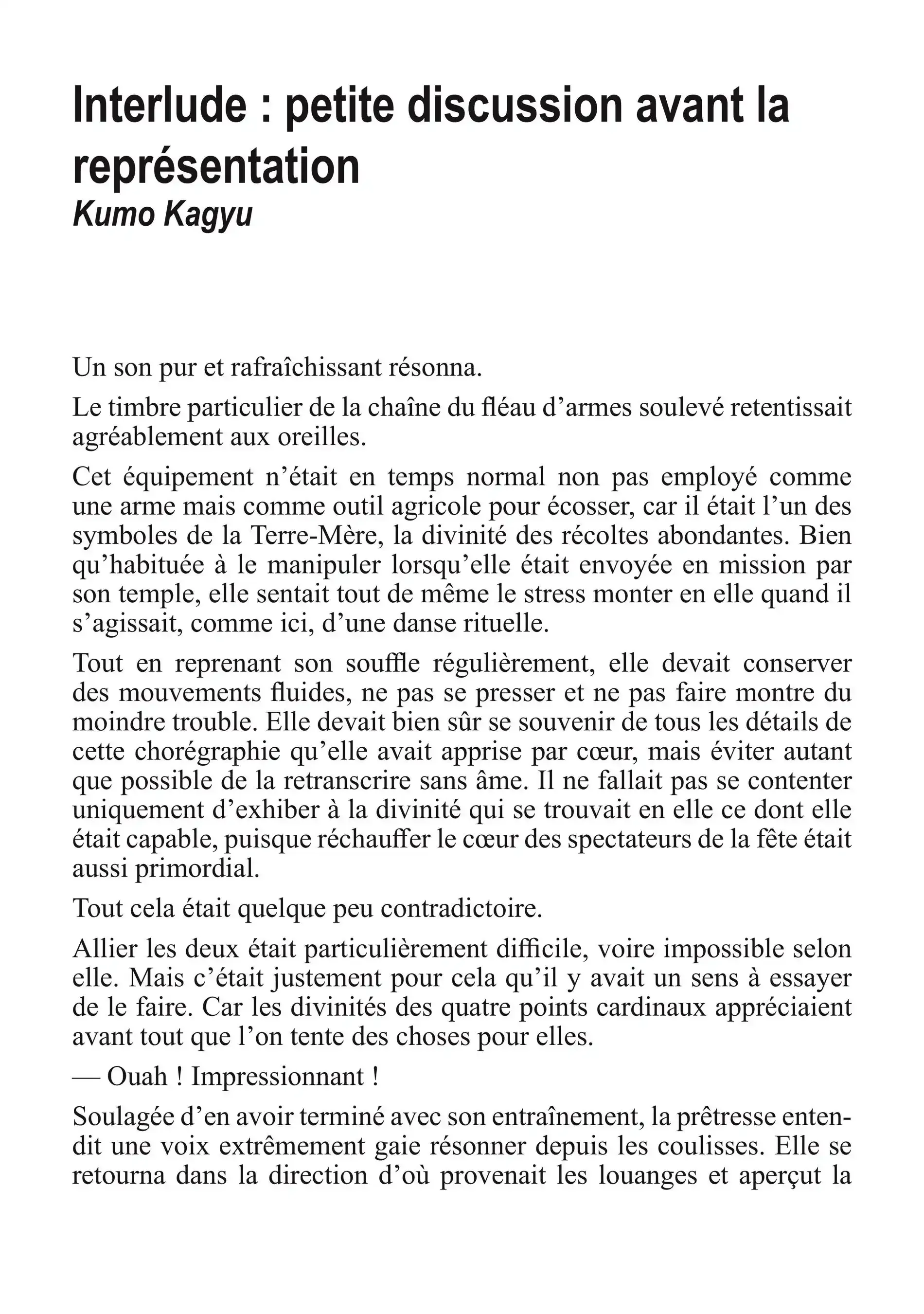 Interlude : petite discussion avant la représentation
Kumo Kagyu

Un son pur et rafraîchissant résonna.

Le timbre particulier de la chaîne du fléau d'armes soulevé retentissait agréablement aux oreilles.

Cet équipement n'était en temps normal non pas employé comme une arme mais comme outil agricole pour écosser, car il était l'un des symboles de la Terre-Mère, la divinité des récoltes abondantes. Bien qu'habituée à le manipuler lorsqu'elle était envoyée en mission par son temple, elle sentait tout de même le stress monter en elle quand il s'agissait, comme ici, d'une danse rituelle.

Tout en reprenant son souffle régulièrement, elle devait conserver des mouvements fluides, ne pas se presser et ne pas faire montre du moindre trouble. Elle devait bien sûr se souvenir de tous les détails de cette chorégraphie qu'elle avait apprise par cœur, mais éviter autant que possible de la retranscrire sans âme. Il ne fallait pas se contenter uniquement d'exhiber à la divinité qui se trouvait en elle ce dont elle était capable, puisque réchauffer le cœur des spectateurs de la fête était aussi primordial.

Tout cela était quelque peu contradictoire.

Allier les deux était particulièrement difficile, voire impossible selon elle. Mais c'était justement pour cela qu'il y avait un sens à essayer de le faire. Car les divinités des quatre points cardinaux appréciaient avant tout que l'on tente des choses pour elles.

— Ouah ! Impressionnant !

Soulagée d'en avoir terminé avec son entraînement, la prêtresse entendit une voix extrêmement gaie résonner depuis les coulisses. Elle se retourna dans la direction d'où provenait les louanges et aperçut la